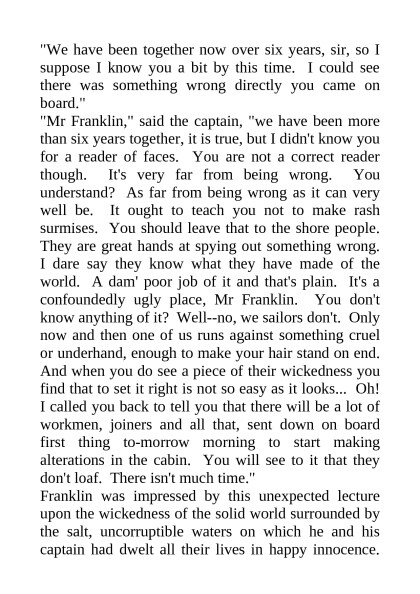 "We have been together now over six years, sir, so I suppose I know you a bit by this time. I could see there was something wrong directly you came on board."
"Mr Franklin," said the captain, "we have been more than six years together, it is true, but I didn't know you for a reader of faces. You are not a correct reader though. It's very far from being wrong. You understand? As far from being wrong as it can very well be. It ought to teach you not to make rash surmises. You should leave that to the shore people. They are great hands at spying out something wrong. I dare say they know what they have made of the world. A dam' poor job of it and that's plain. It's a confoundedly ugly place, Mr Franklin. You don't know anything of it? Well--no, we sailors don't. Only now and then one of us runs against something cruel or underhand, enough to make your hair stand on end. And when you do see a piece of their wickedness you find that to set it right is not so easy as it looks... Oh! I called you back to tell you that there will be a lot of workmen, joiners and all that, sent down on board first thing to-morrow morning to start making alterations in the cabin. You will see to it that they don't loaf. There isn't much time."
Franklin was impressed by this unexpected lecture upon the wickedness of the solid world surrounded by the salt, uncorruptible waters on which he and his captain had dwelt all their lives in happy innocence.